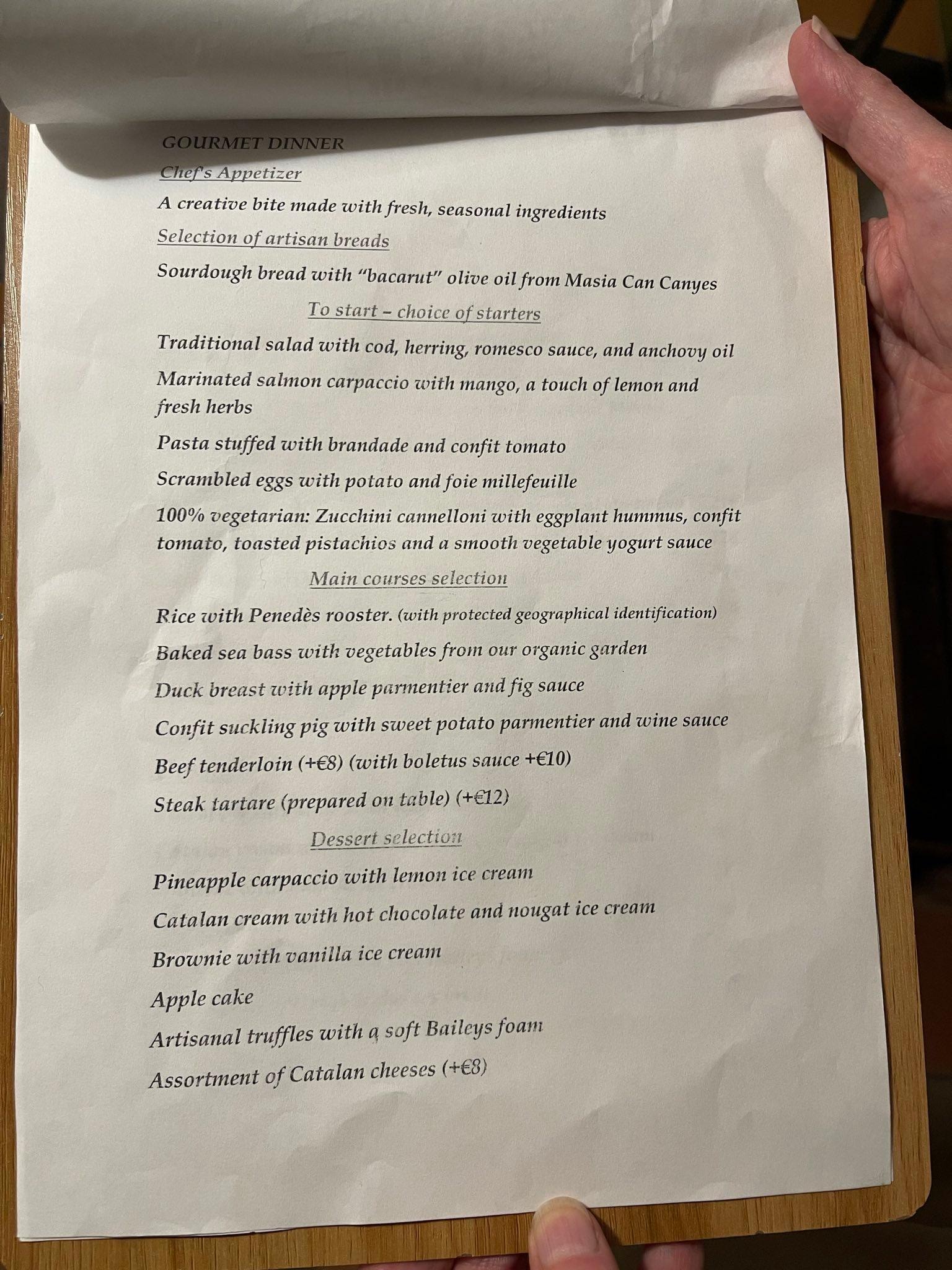 GOURMET DINNER

Chef's Appetizer

A creative bite made with fresh, seasonal ingredients

Selection of artisan breads

Sourdough bread with "bacarut" olive oil from Masia Can Canyes

To start – choice of starters

Traditional salad with cod, herring, romesco sauce, and anchovy oil

Marinated salmon carpaccio with mango, a touch of lemon and fresh herbs

Pasta stuffed with brandade and confit tomato

Scrambled eggs with potato and foie millefeuille

100% vegetarian: Zucchini cannelloni with eggplant hummus, confit tomato, toasted pistachios and a smooth vegetable yogurt sauce

Main courses selection

Rice with Penedès rooster. (with protected geographical identification)

Baked sea bass with vegetables from our organic garden

Duck breast with apple parmentier and fig sauce

Confit suckling pig with sweet potato parmentier and wine sauce

Beef tenderloin (+€8) (with boletus sauce +€10)

Steak tartare (prepared on table) (+€12)

Dessert selection

Pineapple carpaccio with lemon ice cream

Catalan cream with hot chocolate and nougat ice cream

Brownie with vanilla ice cream

Apple cake

Artisanal truffles with a soft Baileys foam

Assortment of Catalan cheeses (+€8)